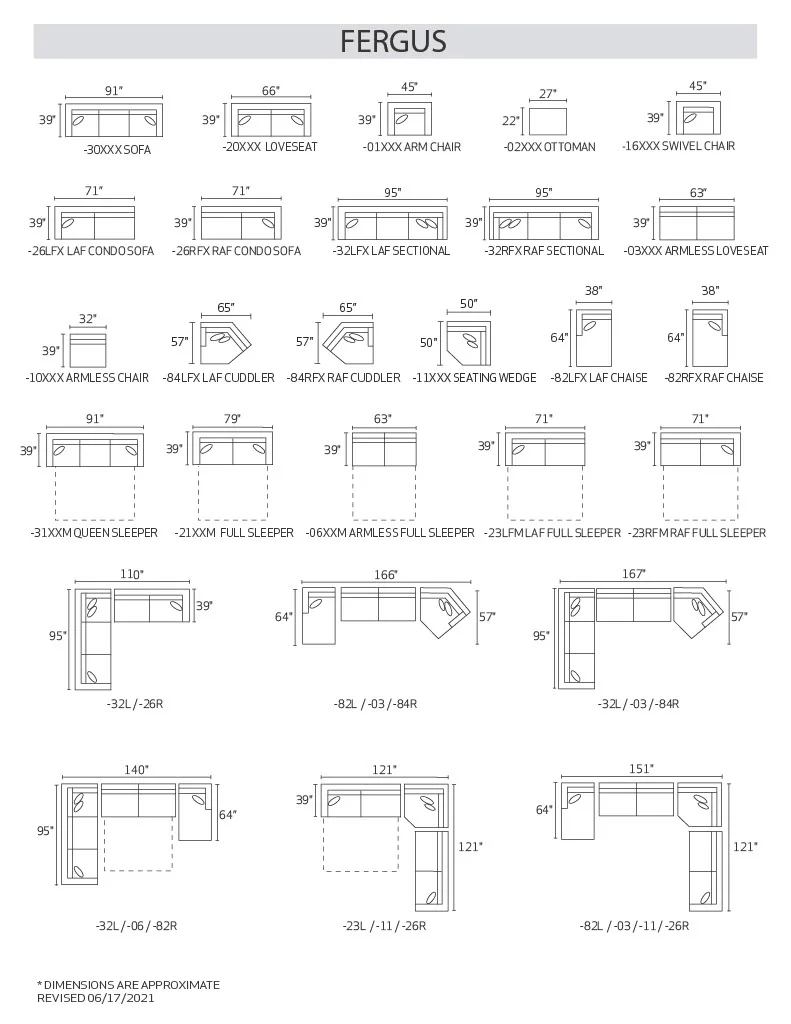 FERGUS

91"
39"
-30XXX SOFA

66"
39"
-20XXX LOVESEAT

45"
39"
-01XXX ARM CHAIR

27"
22"
-02XXX OTTOMAN

45"
39"
-16XXX SWIVEL CHAIR

71"
39"
-26LFX LAF CONDO SOFA

71"
39"
-26RFX RAF CONDO SOFA

95"
39"
-32LFX LAF SECTIONAL

95"
39"
-32RFX RAF SECTIONAL

63"
39"
-03XXX ARMLESS LOVESEAT

32"
39"
-10XXX ARMLESS CHAIR

65"
57"
-84LFX LAF CUDDLER

65"
57"
-84RFX RAF CUDDLER

50"
50"
-11XXX SEATING WEDGE

38"
64"
-82LFX LAF CHAISE

38"
64"
-82RFX RAF CHAISE

91"
39"
-31XXM QUEEN SLEEPER

79"
39"
-21XXM FULL SLEEPER

63"
39"
-06XXM ARMLESS FULL SLEEPER

71"
39"
-23LFM LAF FULL SLEEPER

71"
39"
-23RFM RAF FULL SLEEPER

110"
39"
95"
-32L / -26R

166"
64"
57"
-82L / -03 / -84R

167"
95"
57"
-32L / -03 / -84R

140"
95"
64"
-32L / -06 / -82R

121"
39"
121"
-23L / -11 / -26R

151"
64"
121"
-82L / -03 / -11 / -26R

* DIMENSIONS ARE APPROXIMATE
REVISED 06/17/2021